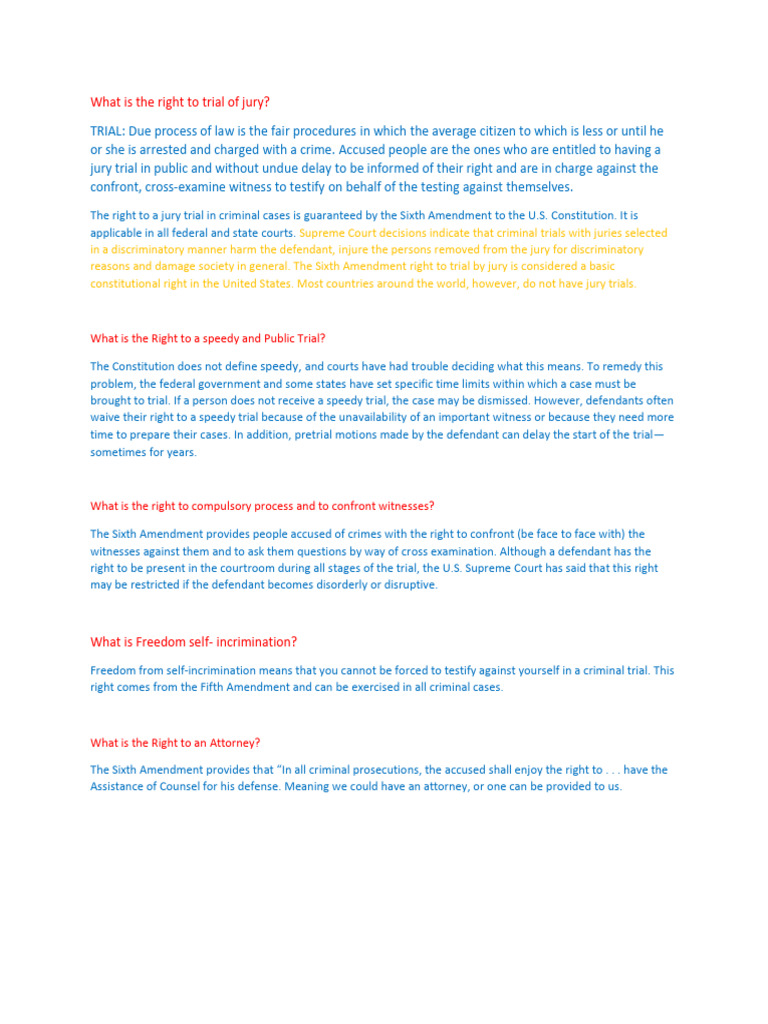 What is the right to trial of jury?

TRIAL: Due process of law is the fair procedures in which the average citizen to which is less or until he or she is arrested and charged with a crime. Accused people are the ones who are entitled to having a jury trial in public and without undue delay to be informed of their right and are in charge against the confront, cross-examine witness to testify on behalf of the testing against themselves.

The right to a jury trial in criminal cases is guaranteed by the Sixth Amendment to the U.S. Constitution. It is applicable in all federal and state courts. Supreme Court decisions indicate that criminal trials with juries selected in a discriminatory manner harm the defendant, injure the persons removed from the jury for discriminatory reasons and damage society in general. The Sixth Amendment right to trial by jury is considered a basic constitutional right in the United States. Most countries around the world, however, do not have jury trials.

What is the Right to a speedy and Public Trial?

The Constitution does not define speedy, and courts have had trouble deciding what this means. To remedy this problem, the federal government and some states have set specific time limits within which a case must be brought to trial. If a person does not receive a speedy trial, the case may be dismissed. However, defendants often waive their right to a speedy trial because of the unavailability of an important witness or because they need more time to prepare their cases. In addition, pretrial motions made by the defendant can delay the start of the trial—sometimes for years.

What is the right to compulsory process and to confront witnesses?

The Sixth Amendment provides people accused of crimes with the right to confront (be face to face with) the witnesses against them and to ask them questions by way of cross examination. Although a defendant has the right to be present in the courtroom during all stages of the trial, the U.S. Supreme Court has said that this right may be restricted if the defendant becomes disorderly or disruptive.

What is Freedom self- incrimination?

Freedom from self-incrimination means that you cannot be forced to testify against yourself in a criminal trial. This right comes from the Fifth Amendment and can be exercised in all criminal cases.

What is the Right to an Attorney?

The Sixth Amendment provides that "In all criminal prosecutions, the accused shall enjoy the right to . . . have the Assistance of Counsel for his defense. Meaning we could have an attorney, or one can be provided to us.